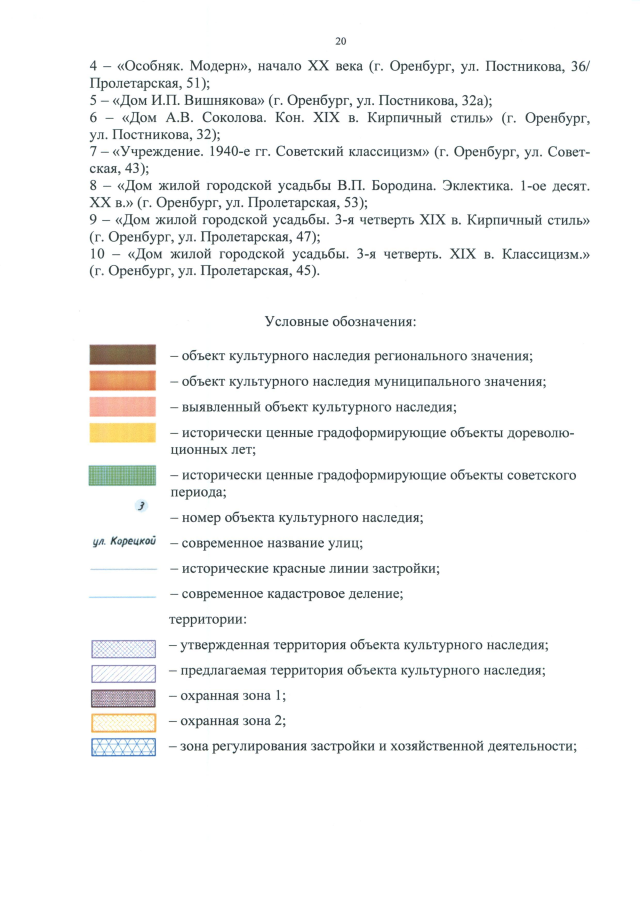 20

4 – «Особняк. Модерн», начало XX века (г. Оренбург, ул. Постникова, 36/ Пролетарская, 51);

5 – «Дом И.П. Вишнякова» (г. Оренбург, ул. Постникова, 32а);

6 – «Дом А.В. Соколова. Кон. XIX в. Кирпичный стиль» (г. Оренбург, ул. Постникова, 32);

7 – «Учреждение. 1940-е гг. Советский классицизм» (г. Оренбург, ул. Советская, 43);

8 – «Дом жилой городской усадьбы В.П. Бородина. Эклектика. 1-ое десят. XX в.» (г. Оренбург, ул. Пролетарская, 53);

9 – «Дом жилой городской усадьбы. 3-я четверть XIX в. Кирпичный стиль» (г. Оренбург, ул. Пролетарская, 47);

10 – «Дом жилой городской усадьбы. 3-я четверть. XIX в. Классицизм.» (г. Оренбург, ул. Пролетарская, 45).

Условные обозначения:

– объект культурного наследия регионального значения;

– объект культурного наследия муниципального значения;

– выявленный объект культурного наследия;

– исторически ценные градоформирующие объекты дореволюционных лет;

– исторически ценные градоформирующие объекты советского периода;

3

– номер объекта культурного наследия;

ул. Корецкой

– современное название улиц;

– исторические красные линии застройки;

– современное кадастровое деление;

территории:

– утвержденная территория объекта культурного наследия;

– предлагаемая территория объекта культурного наследия;

– охранная зона 1;

– охранная зона 2;

– зона регулирования застройки и хозяйственной деятельности;